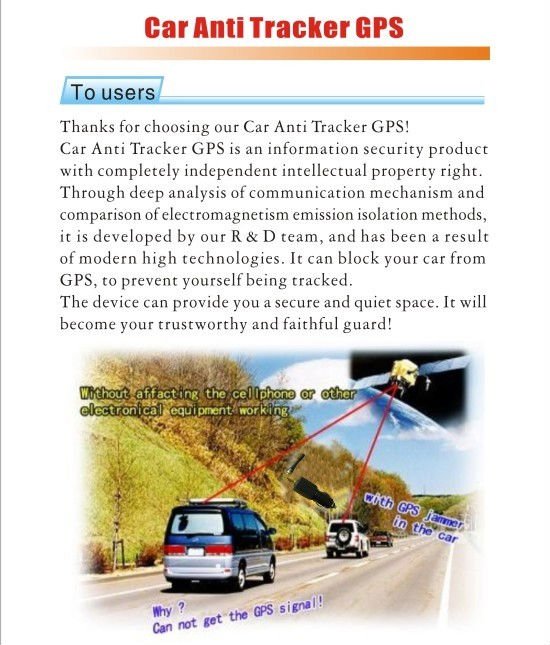 Car Anti Tracker GPS

To users

Thanks for choosing our Car Anti Tracker GPS!
Car Anti Tracker GPS is an information security product with completely independent intellectual property right. Through deep analysis of communication mechanism and comparison of electromagnetism emission isolation methods, it is developed by our R & D team, and has been a result of modern high technologies. It can block your car from GPS, to prevent yourself being tracked.
The device can provide you a secure and quiet space. It will become your trustworthy and faithful guard!

Without affacting the cellphone or other electronical equipment working

with GPS jammer in the car

Why ?
Can not get the GPS signal!